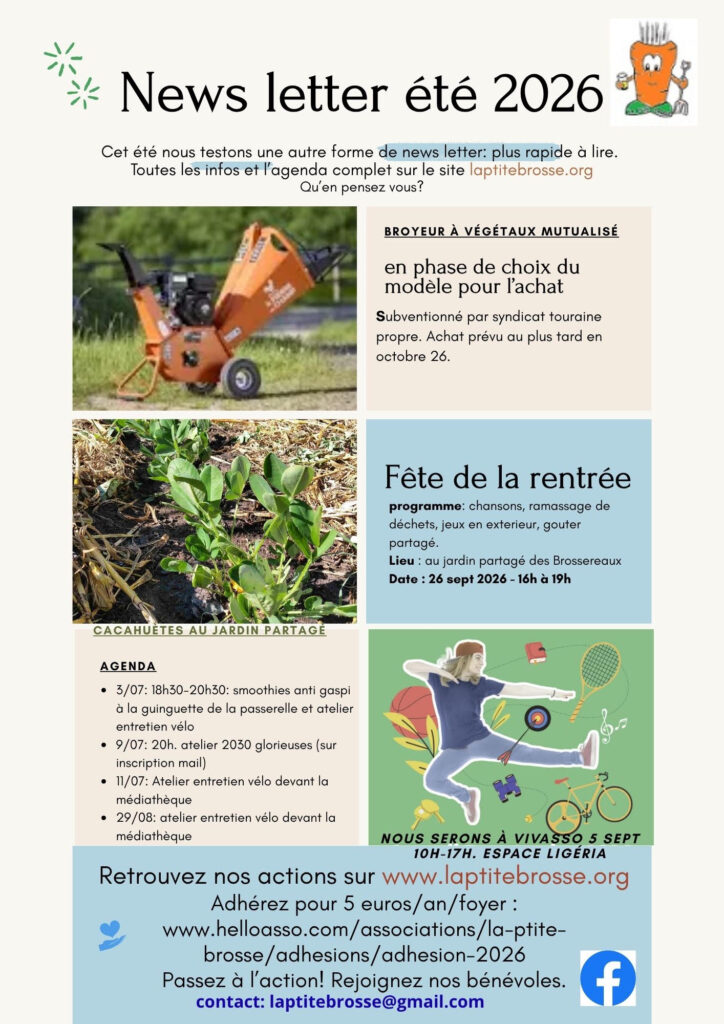 News letter été 2026

Cet été nous testons une autre forme de news letter: plus rapide à lire. Toutes les infos et l'agenda complet sur le site laptitebrosse.org
Qu'en pensez vous?

BROYEUR À VÉGÉTAUX MUTUALISÉ

en phase de choix du modèle pour l'achat

Subventionné par syndicat touraine propre. Achat prévu au plus tard en octobre 26.

Fête de la rentrée

programme: chansons, ramassage de déchets, jeux en exterieur, gouter partagé.
Lieu : au jardin partagé des Brossereaux
Date : 26 sept 2026 - 16h à 19h

CACAHUÈTES AU JARDIN PARTAGÉ

AGENDA

- 3/07: 18h30-20h30: smoothies anti gaspi à la guinguette de la passerelle et atelier entretien vélo
- 9/07: 20h. atelier 2030 glorieuses (sur inscription mail)
- 11/07: Atelier entretien vélo devant la médiathèque
- 29/08: atelier entretien vélo devant la médiathèque

NOUS SERONS À VIVASSO 5 SEPT 10H-17H. ESPACE LIGÉRIA

Retrouvez nos actions sur www.laptitebrosse.org
Adhérez pour 5 euros/an/foyer : www.helloasso.com/associations/la-ptite-brosse/adhesions/adhesion-2026
Passez à l'action! Rejoignez nos bénévoles.
contact: laptitebrosse@gmail.com